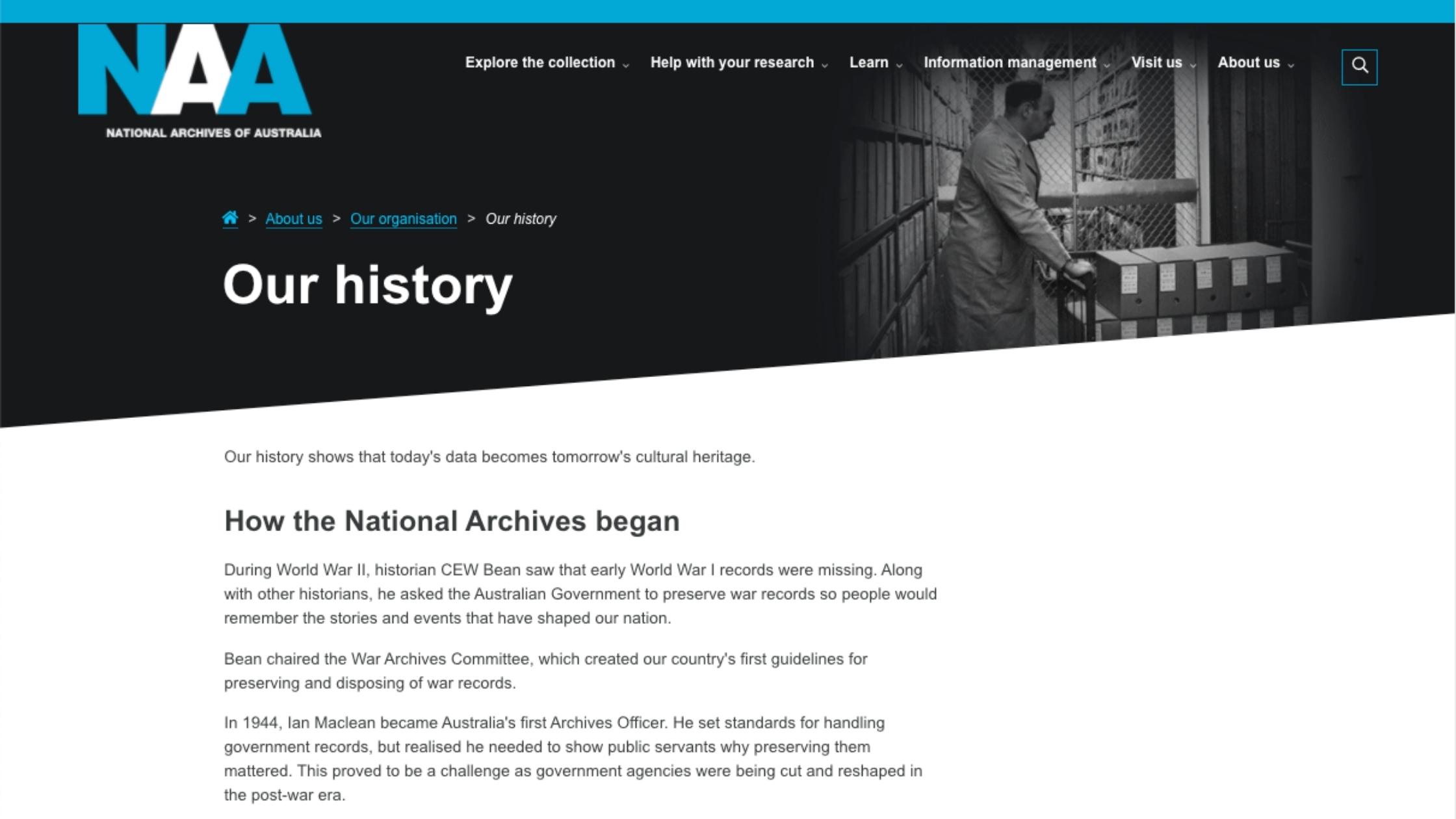 NAA
NATIONAL ARCHIVES OF AUSTRALIA

Explore the collection Help with your research Learn Information management Visit us About us

> About us > Our organisation > Our history

Our history

Our history shows that today's data becomes tomorrow's cultural heritage.

How the National Archives began

During World War II, historian CEW Bean saw that early World War I records were missing. Along with other historians, he asked the Australian Government to preserve war records so people would remember the stories and events that have shaped our nation.

Bean chaired the War Archives Committee, which created our country's first guidelines for preserving and disposing of war records.

In 1944, Ian Maclean became Australia's first Archives Officer. He set standards for handling government records, but realised he needed to show public servants why preserving them mattered. This proved to be a challenge as government agencies were being cut and reshaped in the post-war era.